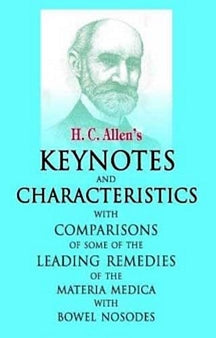 H. C. Allen's
KEYNOTES
AND
CHARACTERISTICS
WITH
COMPARISONS
OF SOME OF THE
LEADING REMEDIES
OF THE
MATERIA MEDICA
WITH
BOWEL NOSODES